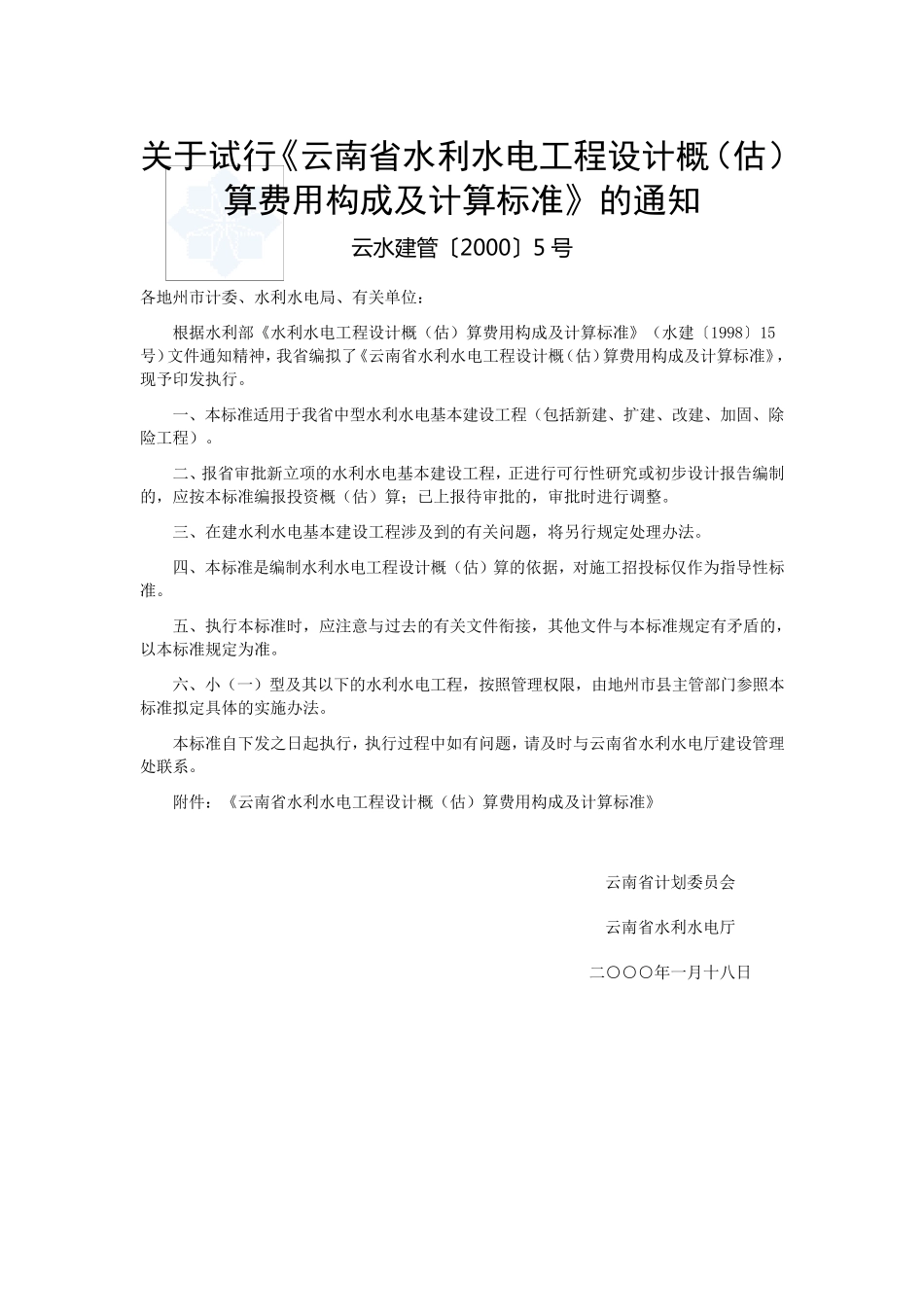 关于试行《云南省水利水电工程设计概（估）算费用构成及计算标准》的通知

云水建管〔2000〕5号

各地州市计委、水利水电局、有关单位：

根据水利部《水利水电工程设计概（估）算费用构成及计算标准》（水建〔1998〕15号）文件通知精神，我省编拟了《云南省水利水电工程设计概（估）算费用构成及计算标准》，现予印发执行。

一、本标准适用于我省中型水利水电基本建设工程（包括新建、扩建、改建、加固、除险工程）。

二、报省审批新立项的水利水电基本建设工程，正进行可行性研究或初步设计报告编制的，应按本标准编报投资概（估）算；已上报待审批的，审批时进行调整。

三、在建水利水电基本建设工程涉及到的有关问题，将另行规定处理办法。

四、本标准是编制水利水电工程设计概（估）算的依据，对施工招投标仅作为指导性标准。

五、执行本标准时，应注意与过去的有关文件衔接，其他文件与本标准规定有矛盾的，以本标准规定为准。

六、小（一）型及其以下的水利水电工程，按照管理权限，由地州市县主管部门参照本标准拟定具体的实施办法。

本标准自下发之日起执行，执行过程中如有问题，请及时与云南省水利水电厅建设管理处联系。

附件：《云南省水利水电工程设计概（估）算费用构成及计算标准》

云南省计划委员会

云南省水利水电厅

二〇〇〇年一月十八日